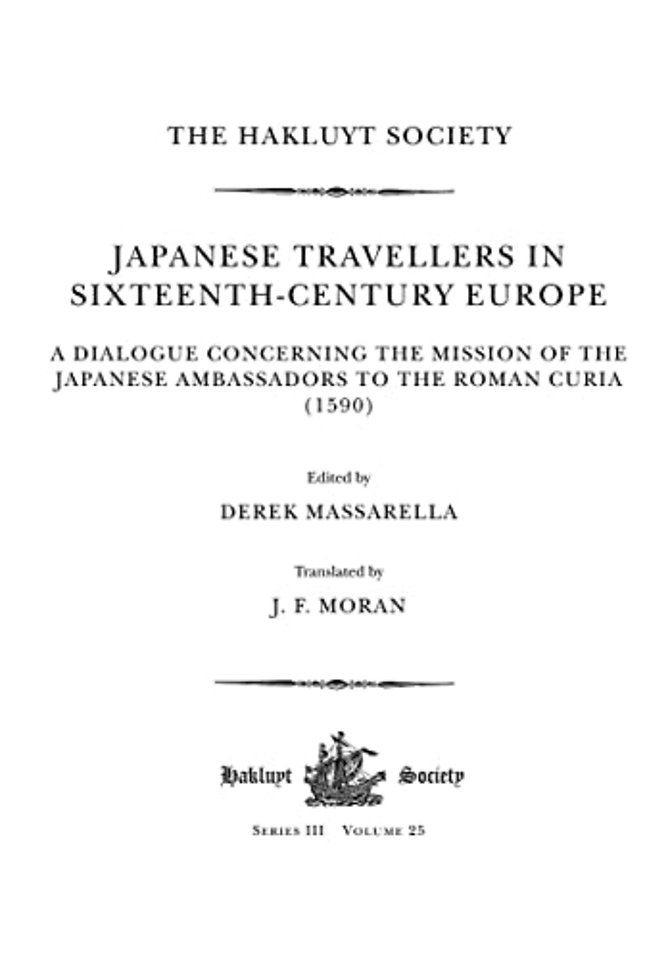 THE HAKLUYT SOCIETY

JAPANESE TRAVELLERS IN SIXTEENTH-CENTURY EUROPE

A DIALOGUE CONCERNING THE MISSION OF THE JAPANESE AMBASSADORS TO THE ROMAN CURIA (1590)

Edited by

DEREK MASSARELLA

Translated by

J. F. MORAN

Hakluyt Society

SERIES III VOLUME 25